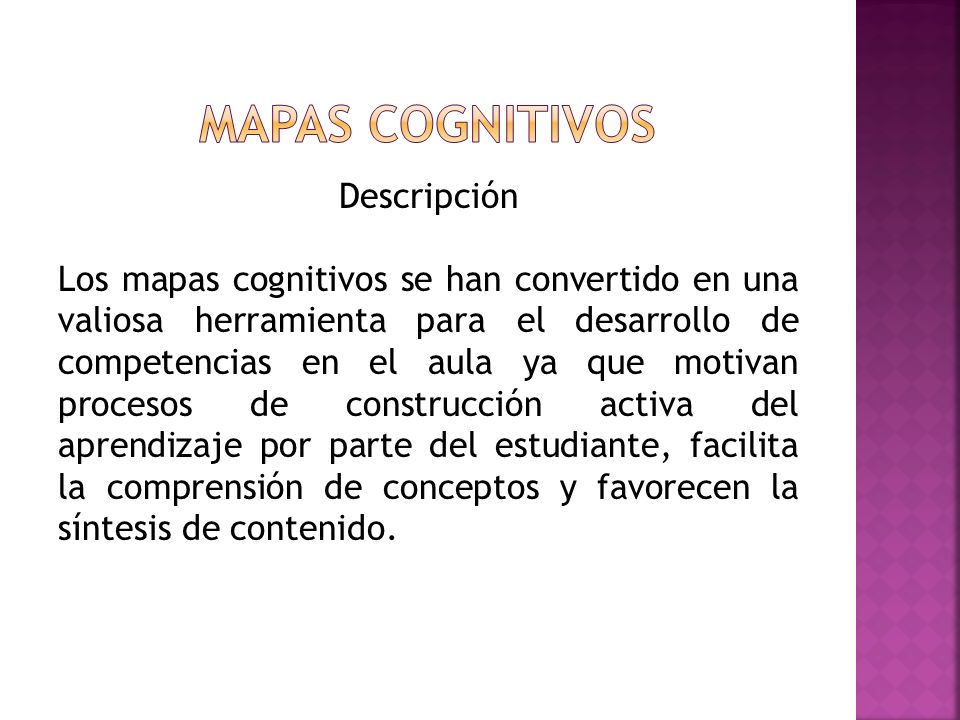 MAPAS COGNITIVOS

Descripción

Los mapas cognitivos se han convertido en una valiosa herramienta para el desarrollo de competencias en el aula ya que motivan procesos de construcción activa del aprendizaje por parte del estudiante, facilita la comprensión de conceptos y favorecen la síntesis de contenido.